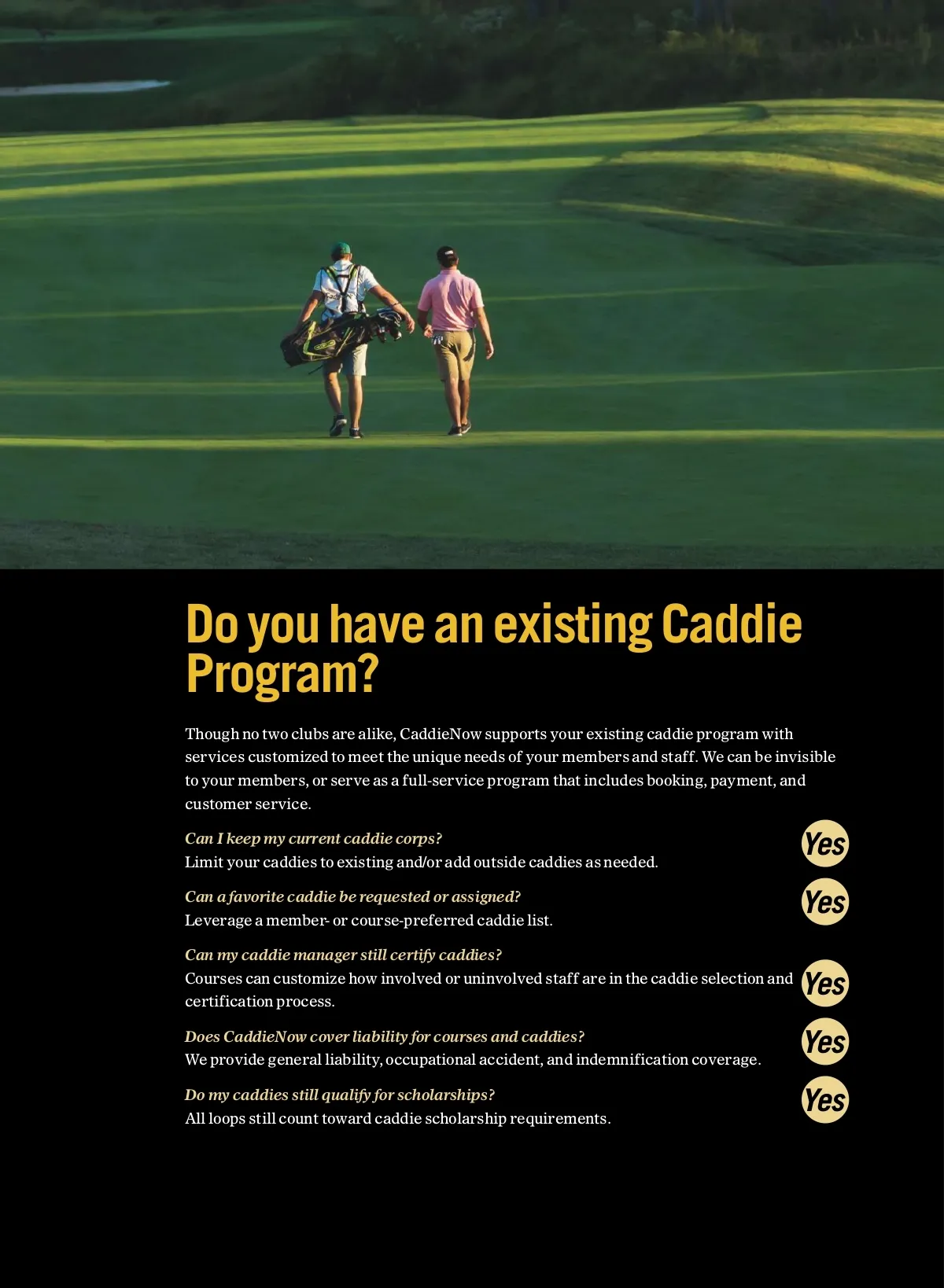 Do you have an existing Caddie Program?

Though no two clubs are alike, CaddieNow supports your existing caddie program with services customized to meet the unique needs of your members and staff. We can be invisible to your members, or serve as a full-service program that includes booking, payment, and customer service.

Can I keep my current caddie corps?
Limit your caddies to existing and/or add outside caddies as needed.
Yes

Can a favorite caddie be requested or assigned?
Leverage a member- or course-preferred caddie list.
Yes

Can my caddie manager still certify caddies?
Courses can customize how involved or uninvolved staff are in the caddie selection and certification process.
Yes

Does CaddieNow cover liability for courses and caddies?
We provide general liability, occupational accident, and indemnification coverage.
Yes

Do my caddies still qualify for scholarships?
All loops still count toward caddie scholarship requirements.
Yes